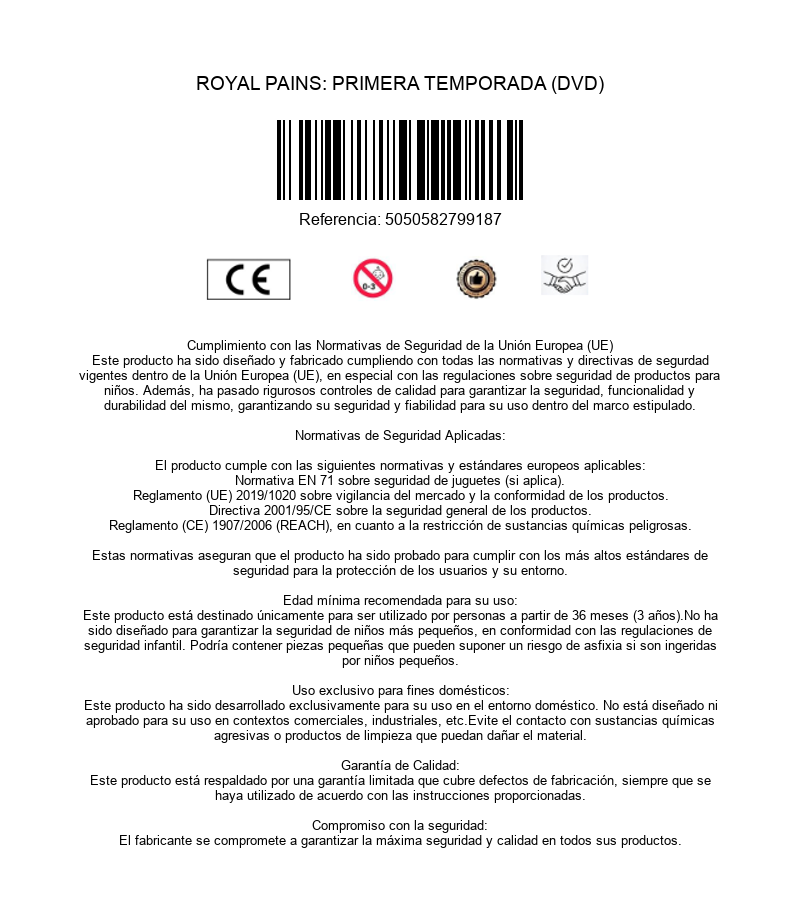 ROYAL PAINS: PRIMERA TEMPORADA (DVD)

Referencia: 5050582799187

CE

0-3

Cumplimiento con las Normativas de Seguridad de la Unión Europea (UE)
Este producto ha sido diseñado y fabricado cumpliendo con todas las normativas y directivas de segurdad vigentes dentro de la Unión Europea (UE), en especial con las regulaciones sobre seguridad de productos para niños. Además, ha pasado rigurosos controles de calidad para garantizar la seguridad, funcionalidad y durabilidad del mismo, garantizando su seguridad y fiabilidad para su uso dentro del marco estipulado.

Normativas de Seguridad Aplicadas:

El producto cumple con las siguientes normativas y estándares europeos aplicables:
Normativa EN 71 sobre seguridad de juguetes (si aplica).
Reglamento (UE) 2019/1020 sobre vigilancia del mercado y la conformidad de los productos.
Directiva 2001/95/CE sobre la seguridad general de los productos.
Reglamento (CE) 1907/2006 (REACH), en cuanto a la restricción de sustancias químicas peligrosas.

Estas normativas aseguran que el producto ha sido probado para cumplir con los más altos estándares de seguridad para la protección de los usuarios y su entorno.

Edad mínima recomendada para su uso:
Este producto está destinado únicamente para ser utilizado por personas a partir de 36 meses (3 años).No ha sido diseñado para garantizar la seguridad de niños más pequeños, en conformidad con las regulaciones de seguridad infantil. Podría contener piezas pequeñas que pueden suponer un riesgo de asfixia si son ingeridas por niños pequeños.

Uso exclusivo para fines domésticos:
Este producto ha sido desarrollado exclusivamente para su uso en el entorno doméstico. No está diseñado ni aprobado para su uso en contextos comerciales, industriales, etc.Evite el contacto con sustancias químicas agresivas o productos de limpieza que puedan dañar el material.

Garantía de Calidad:
Este producto está respaldado por una garantía limitada que cubre defectos de fabricación, siempre que se haya utilizado de acuerdo con las instrucciones proporcionadas.

Compromiso con la seguridad:
El fabricante se compromete a garantizar la máxima seguridad y calidad en todos sus productos.